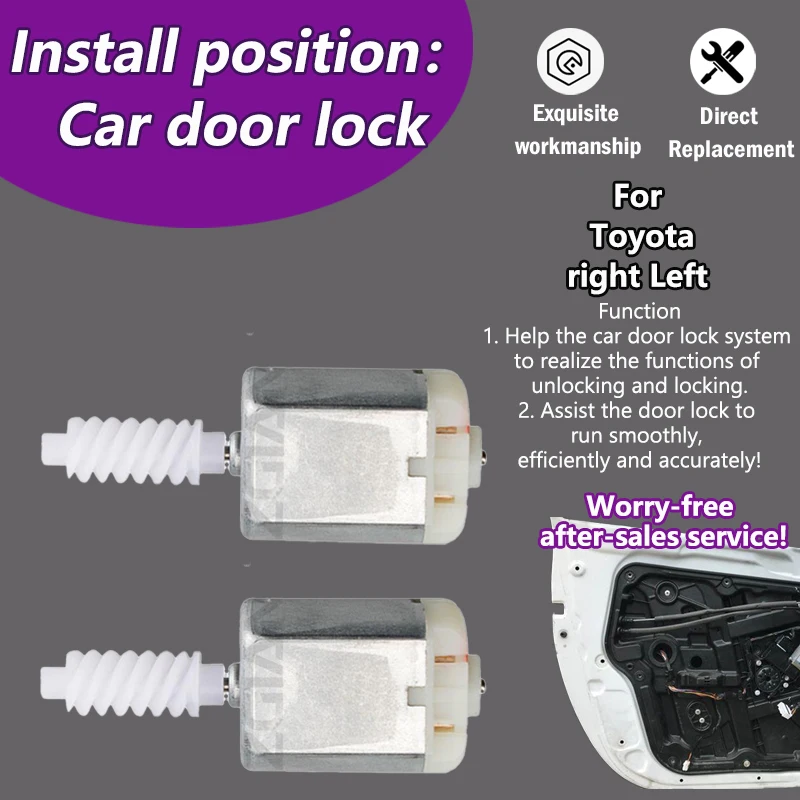 Install position:
Car door lock

Exquisite workmanship

Direct Replacement

For
Toyota
right Left

Function
1. Help the car door lock system to realize the functions of unlocking and locking.
2. Assist the door lock to run smoothly, efficiently and accurately!

Worry-free after-sales service!